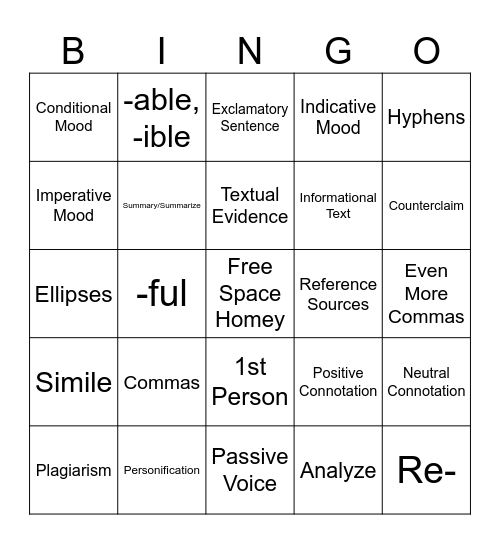 | B | I | N | G | O |
|---|---|---|---|---|
| Conditional Mood | -able, -ible | Exclamatory Sentence | Indicative Mood | Hyphens |
| Imperative Mood | Summary/Summarize | Textual Evidence | Informational Text | Counterclaim |
| Ellipses | -ful | Free Space Homey | Reference Sources | Even More Commas |
| Simile | Commas | 1st Person | Positive Connotation | Neutral Connotation |
| Plagiarism | Personification | Passive Voice | Analyze | Re- |